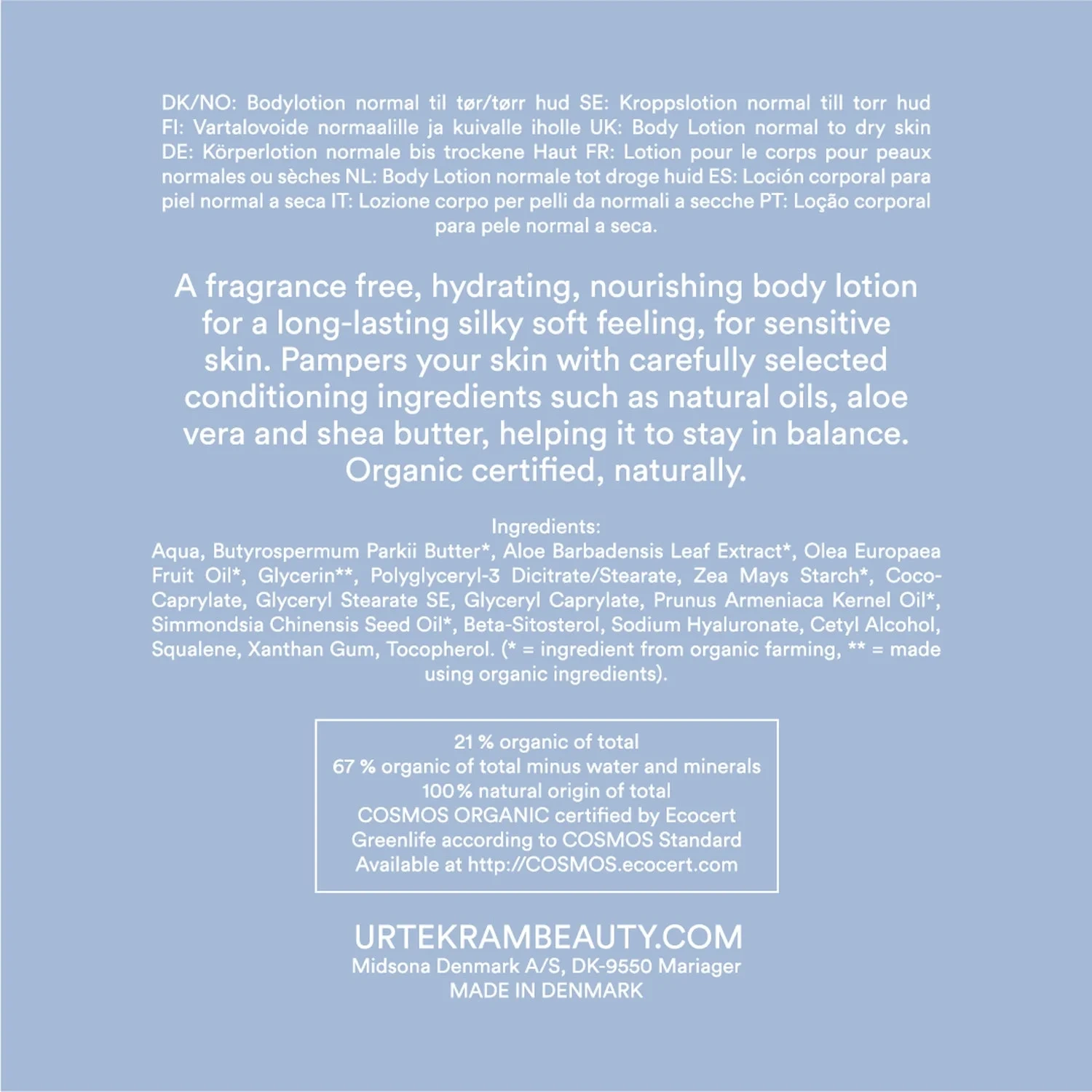 DK/NO: Bodylotion normal til tør/tørr hud SE: Kroppslotion normal till torr hud FI: Vartalovoide normaalille ja kuivalle iholle UK: Body Lotion normal to dry skin DE: Körperlotion normale bis trockene Haut FR: Lotion pour le corps pour peaux normales ou sèches NL: Body Lotion normale tot droge huid ES: Loción corporal para piel normal a seca IT: Lozione corpo per pelli da normali a secche PT: Loção corporal para pele normal a seca.

A fragrance free, hydrating, nourishing body lotion for a long-lasting silky soft feeling, for sensitive skin. Pampers your skin with carefully selected conditioning ingredients such as natural oils, aloe vera and shea butter, helping it to stay in balance. Organic certified, naturally.

Ingredients:
Aqua, Butyrospermum Parkii Butter*, Aloe Barbadensis Leaf Extract*, Olea Europaea Fruit Oil*, Glycerin**, Polyglyceryl-3 Dicitrate/Stearate, Zea Mays Starch*, Coco-Caprylate, Glyceryl Stearate SE, Glyceryl Caprylate, Prunus Armeniaca Kernel Oil*, Simmondsia Chinensis Seed Oil*, Beta-Sitosterol, Sodium Hyaluronate, Cetyl Alcohol, Squalene, Xanthan Gum, Tocopherol. (* = ingredient from organic farming, ** = made using organic ingredients).

21 % organic of total
67 % organic of total minus water and minerals
100% natural origin of total
COSMOS ORGANIC certified by Ecocert
Greenlife according to COSMOS Standard
Available at http://COSMOS.ecocert.com

URTEKRAMBEAUTY.COM
Midsona Denmark A/S, DK-9550 Mariager
MADE IN DENMARK